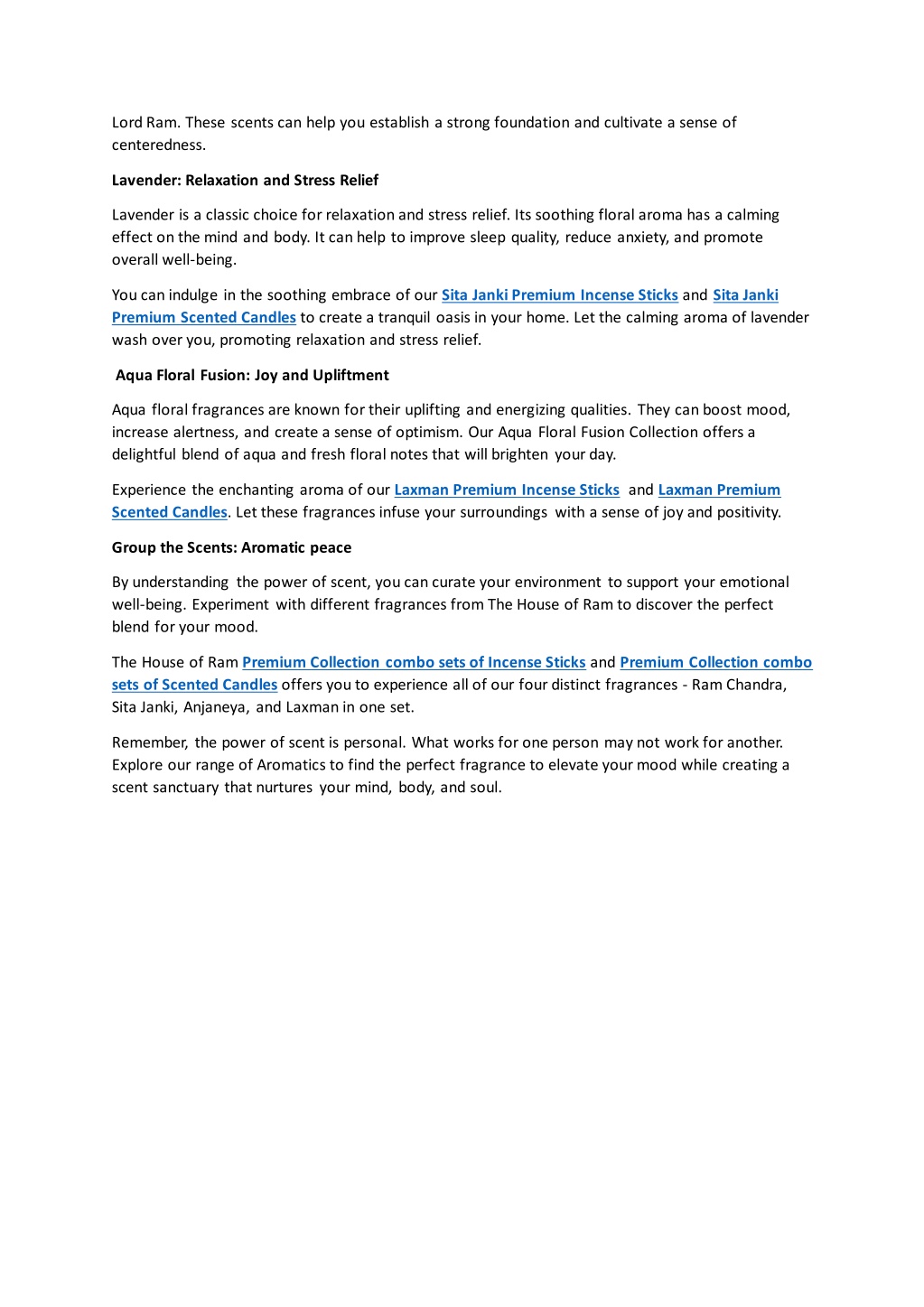 Lord Ram. These scents can help you establish a strong foundation and cultivate a sense of centeredness.

Lavender: Relaxation and Stress Relief

Lavender is a classic choice for relaxation and stress relief. Its soothing floral aroma has a calming effect on the mind and body. It can help to improve sleep quality, reduce anxiety, and promote overall well-being.

You can indulge in the soothing embrace of our Sita Janki Premium Incense Sticks and Sita Janki Premium Scented Candles to create a tranquil oasis in your home. Let the calming aroma of lavender wash over you, promoting relaxation and stress relief.

Aqua Floral Fusion: Joy and Upliftment

Aqua floral fragrances are known for their uplifting and energizing qualities. They can boost mood, increase alertness, and create a sense of optimism. Our Aqua Floral Fusion Collection offers a delightful blend of aqua and fresh floral notes that will brighten your day.

Experience the enchanting aroma of our Laxman Premium Incense Sticks and Laxman Premium Scented Candles. Let these fragrances infuse your surroundings with a sense of joy and positivity.

Group the Scents: Aromatic peace

By understanding the power of scent, you can curate your environment to support your emotional well-being. Experiment with different fragrances from The House of Ram to discover the perfect blend for your mood.

The House of Ram Premium Collection combo sets of Incense Sticks and Premium Collection combo sets of Scented Candles offers you to experience all of our four distinct fragrances - Ram Chandra, Sita Janki, Anjaneya, and Laxman in one set.

Remember, the power of scent is personal. What works for one person may not work for another. Explore our range of Aromatics to find the perfect fragrance to elevate your mood while creating a scent sanctuary that nurtures your mind, body, and soul.